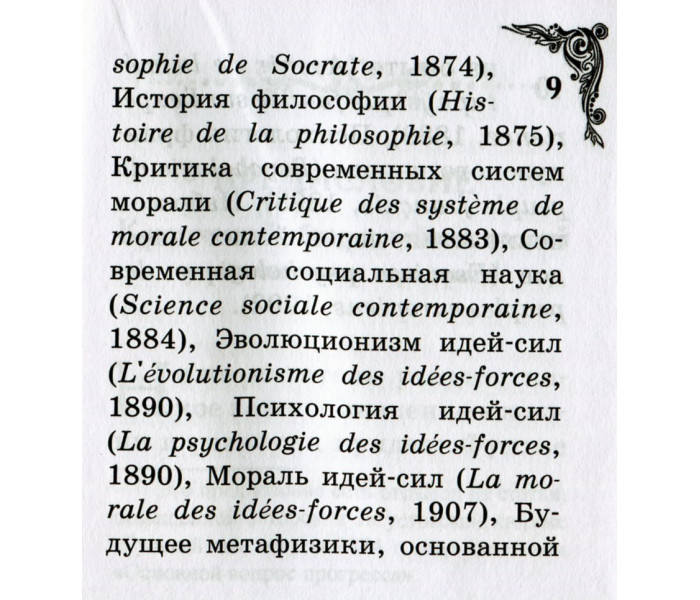 9

sophie de Socrate, 1874), История философии (Histoire de la philosophie, 1875), Критика современных систем морали (Critique des système de morale contemporaine, 1883), Современная социальная наука (Science sociale contemporaine, 1884), Эволюционизм идей-сил (L'évolutionisme des idées-forces, 1890), Психология идей-сил (La psychologie des idées-forces, 1890), Мораль идей-сил (La morale des idées-forces, 1907), Будущее метафизики, основанной